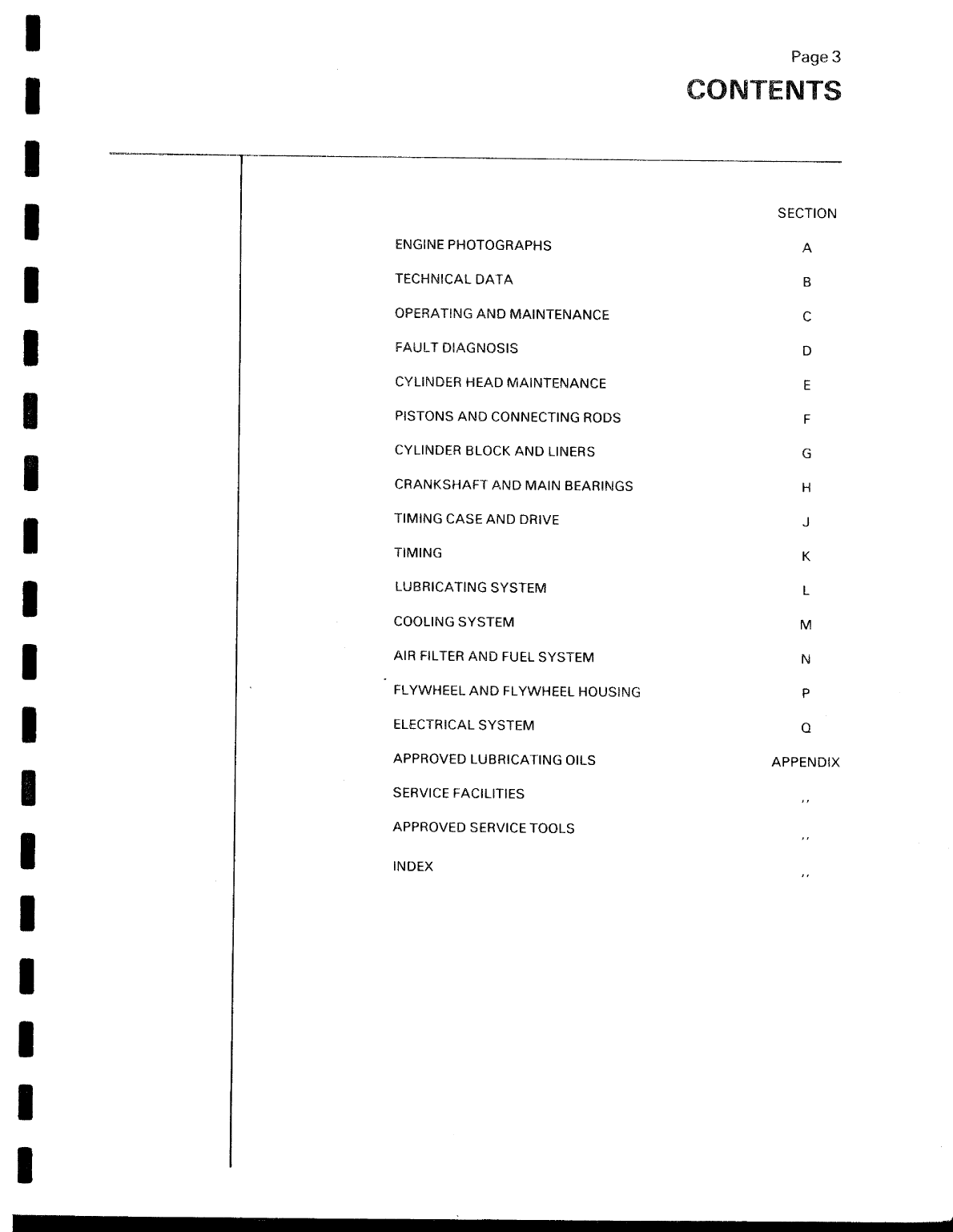 Page 3
CONTENTS

| | SECTION |
|---|---|
| ENGINE PHOTOGRAPHS | A |
| TECHNICAL DATA | B |
| OPERATING AND MAINTENANCE | C |
| FAULT DIAGNOSIS | D |
| CYLINDER HEAD MAINTENANCE | E |
| PISTONS AND CONNECTING RODS | F |
| CYLINDER BLOCK AND LINERS | G |
| CRANKSHAFT AND MAIN BEARINGS | H |
| TIMING CASE AND DRIVE | J |
| TIMING | K |
| LUBRICATING SYSTEM | L |
| COOLING SYSTEM | M |
| AIR FILTER AND FUEL SYSTEM | N |
| FLYWHEEL AND FLYWHEEL HOUSING | P |
| ELECTRICAL SYSTEM | Q |
| APPROVED LUBRICATING OILS | APPENDIX |
| SERVICE FACILITIES | ,, |
| APPROVED SERVICE TOOLS | ,, |
| INDEX | ,, |